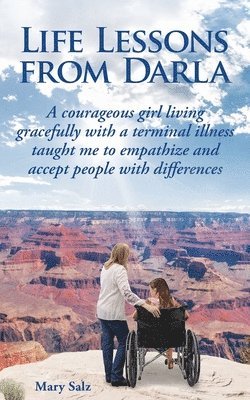 LIFE LESSONS FROM DARLA

A courageous girl living gracefully with a terminal illness taught me to empathize and accept people with differences

Mary Salz